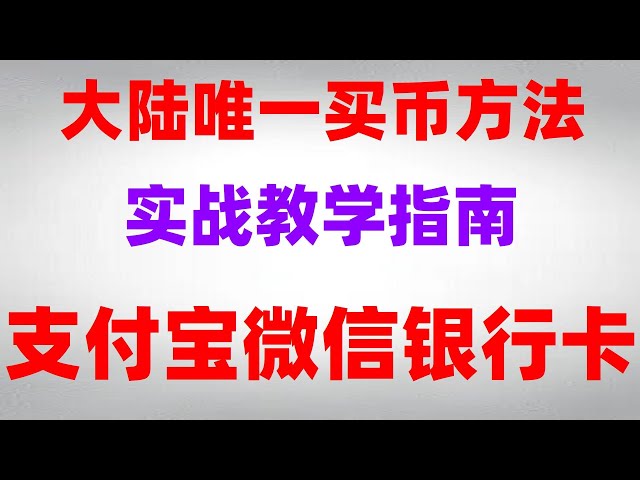 大陆唯一买币方法

实战教学指南

支付宝微信银行卡